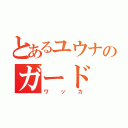 とあるユウナのガード
ワッカ